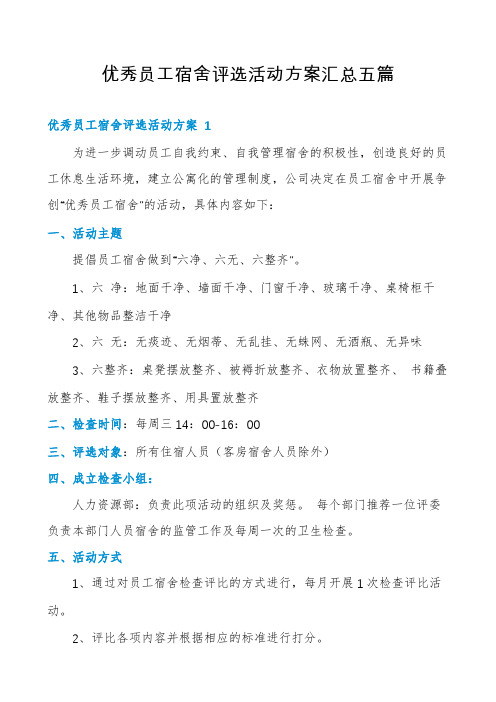 优秀员工宿舍评选活动方案汇总五篇

优秀员工宿舍评选活动方案 1

为进一步调动员工自我约束、自我管理宿舍的积极性，创造良好的员工休息生活环境，建立公寓化的管理制度，公司决定在员工宿舍中开展争创"优秀员工宿舍"的活动，具体内容如下：

一、活动主题

提倡员工宿舍做到"六净、六无、六整齐"。

1、六 净：地面干净、墙面干净、门窗干净、玻璃干净、桌椅柜干净、其他物品整洁干净

2、六 无：无痰迹、无烟蒂、无乱挂、无蛛网、无酒瓶、无异味

3、六整齐：桌凳摆放整齐、被褥折放整齐、衣物放置整齐、 书籍叠放整齐、鞋子摆放整齐、用具置放整齐

二、检查时间：每周三 14：00-16：00

三、评选对象：所有住宿人员（客房宿舍人员除外）

四、成立检查小组：

人力资源部：负责此项活动的组织及奖惩。 每个部门推荐一位评委负责本部门人员宿舍的监管工作及每周一次的卫生检查。

五、活动方式

1、通过对员工宿舍检查评比的方式进行，每月开展 1 次检查评比活动。

2、评比各项内容并根据相应的标准进行打分。